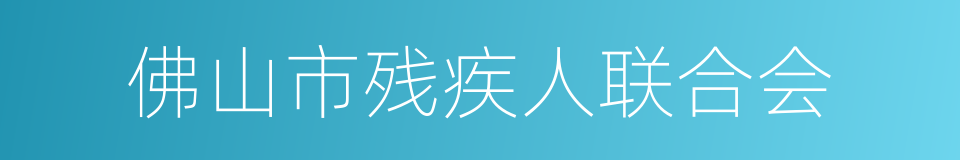 佛山市残疾人联合会